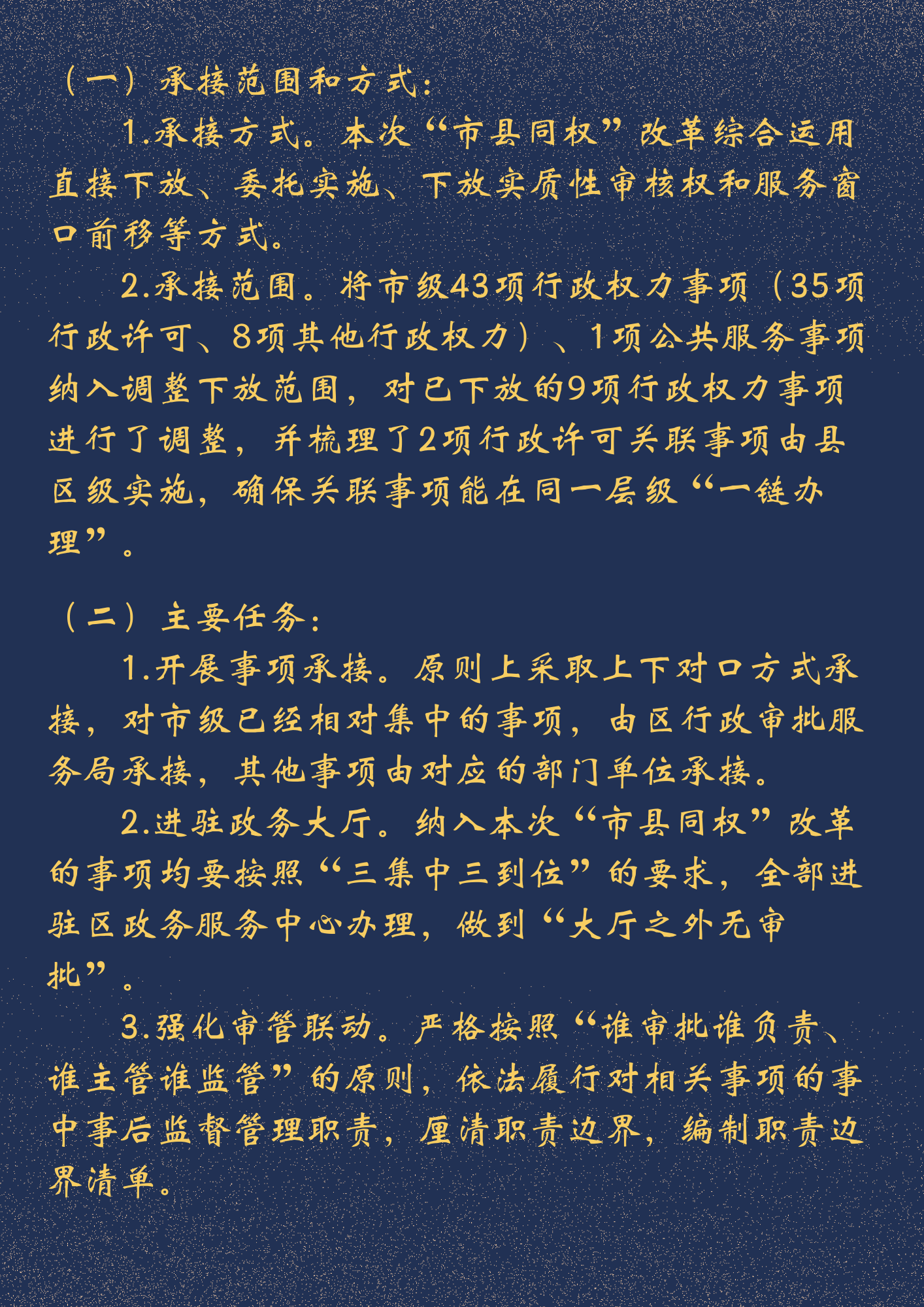 （一）承接范围和方式：

1.承接方式。本次“市县同权”改革综合运用直接下放、委托实施、下放实质性审核权和服务窗口前移等方式。

2.承接范围。将市级43项行政权力事项（35项行政许可、8项其他行政权力）、1项公共服务事项纳入调整下放范围，对已下放的9项行政权力事项进行了调整，并梳理了2项行政许可关联事项由县区级实施，确保关联事项能在同一层级“一链办理”。

（二）主要任务：

1.开展事项承接。原则上采取上下对口方式承接，对市级已经相对集中的事项，由区行政审批服务局承接，其他事项由对应的部门单位承接。

2.进驻政务大厅。纳入本次“市县同权”改革的事项均要按照“三集中三到位”的要求，全部进驻区政务服务中心办理，做到“大厅之外无审批”。

3.强化审管联动。严格按照“谁审批谁负责、谁主管谁监管”的原则，依法履行对相关事项的事中事后监督管理职责，厘清职责边界，编制职责边界清单。